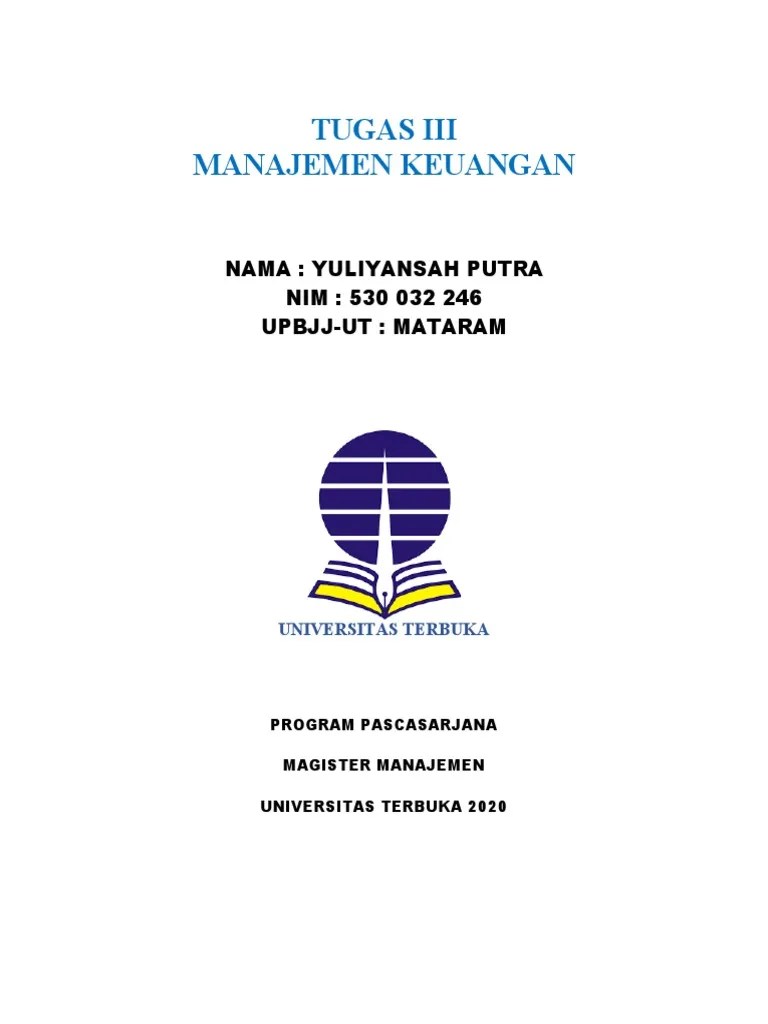 TUGAS III
MANAJEMEN KEUANGAN

NAMA : YULIYANSAH PUTRA
NIM : 530 032 246
UPBJJ-UT : MATARAM

UNIVERSITAS TERBUKA

PROGRAM PASCASARJANA

MAGISTER MANAJEMEN

UNIVERSITAS TERBUKA 2020